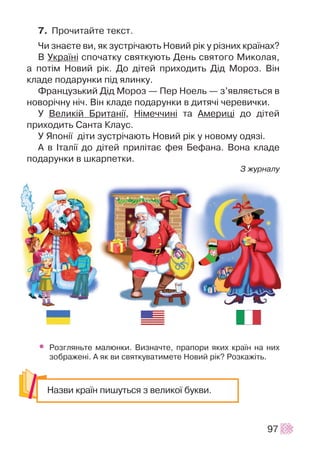 7. Прочитайте текст.

Чи знаєте ви, як зустрічають Новий рік у різних країнах?
В Україні спочатку святкують День святого Миколая, а потім Новий рік. До дітей приходить Дід Мороз. Він кладе подарунки під ялинку.
Французький Дід Мороз — Пер Ноель — з'являється в новорічну ніч. Він кладе подарунки в дитячі черевички.
У Великій Британії, Німеччині та Америці до дітей приходить Санта Клаус.
У Японії діти зустрічають Новий рік у новому одязі.
А в Італії до дітей прилітає фея Бефана. Вона кладе подарунки в шкарпетки.

З журналу

Розгляньте малюнки. Визначте, прапори яких країн на них зображені. А як ви святкуватимете Новий рік? Розкажіть.

Назви країн пишуться з великої букви.

97